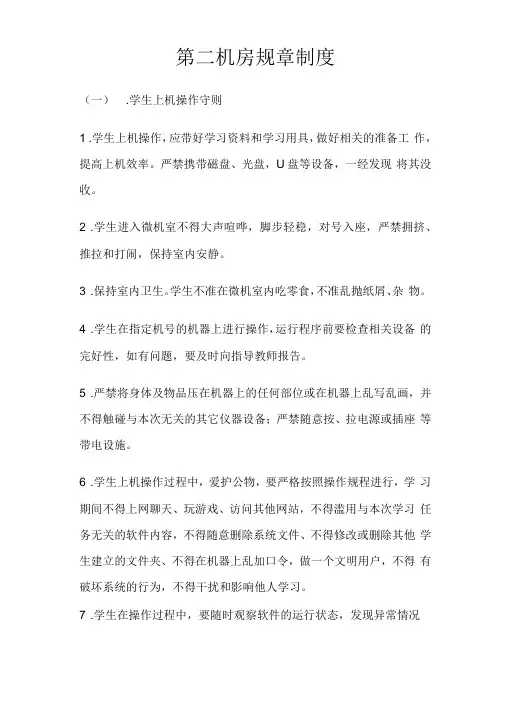 第二机房规章制度

（一） .学生上机操作守则

1 .学生上机操作，应带好学习资料和学习用具，做好相关的准备工 作，提高上机效率。严禁携带磁盘、光盘，U 盘等设备，一经发现 将其没收。

2 .学生进入微机室不得大声喧哗，脚步轻稳，对号入座，严禁拥挤、推拉和打闹，保持室内安静。

3 .保持室内卫生。学生不准在微机室内吃零食，不准乱抛纸屑、杂 物。

4 .学生在指定机号的机器上进行操作，运行程序前要检查相关设备 的完好性，如有问题，要及时向指导教师报告。

5 .严禁将身体及物品压在机器上的任何部位或在机器上乱写乱画，并不得触碰与本次无关的其它仪器设备；严禁随意按、拉电源或插座 等带电设施。

6 .学生上机操作过程中，爱护公物，要严格按照操作规程进行，学 习期间不得上网聊天、玩游戏、访问其他网站，不得滥用与本次学习 任务无关的软件内容，不得随意删除系统文件、不得修改或删除其他 学生建立的文件夹、不得在机器上乱加口令，做一个文明用户，不得 有破坏系统的行为，不得干扰和影响他人学习。

7 .学生在操作过程中，要随时观察软件的运行状态，发现异常情况